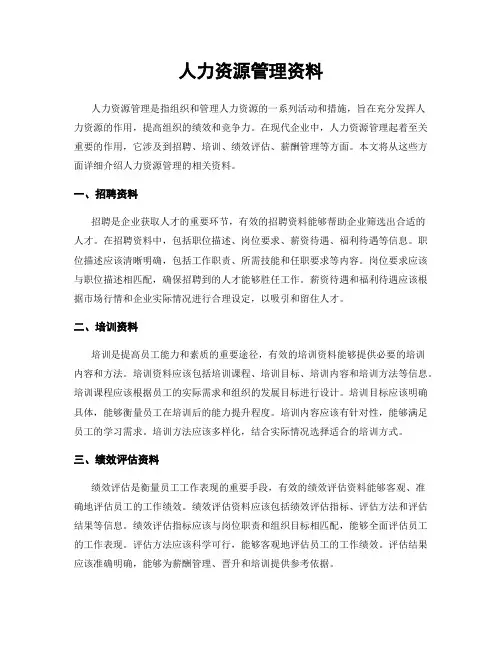 人力资源管理资料

人力资源管理是指组织和管理人力资源的一系列活动和措施，旨在充分发挥人力资源的作用，提高组织的绩效和竞争力。在现代企业中，人力资源管理起着至关重要的作用，它涉及到招聘、培训、绩效评估、薪酬管理等方面。本文将从这些方面详细介绍人力资源管理的相关资料。

一、招聘资料

招聘是企业获取人才的重要环节，有效的招聘资料能够帮助企业筛选出合适的人才。在招聘资料中，包括职位描述、岗位要求、薪资待遇、福利待遇等信息。职位描述应该清晰明确，包括工作职责、所需技能和任职要求等内容。岗位要求应该与职位描述相匹配，确保招聘到的人才能够胜任工作。薪资待遇和福利待遇应该根据市场行情和企业实际情况进行合理设定，以吸引和留住人才。

二、培训资料

培训是提高员工能力和素质的重要途径，有效的培训资料能够提供必要的培训内容和方法。培训资料应该包括培训课程、培训目标、培训内容和培训方法等信息。培训课程应该根据员工的实际需求和组织的发展目标进行设计。培训目标应该明确具体，能够衡量员工在培训后的能力提升程度。培训内容应该有针对性，能够满足员工的学习需求。培训方法应该多样化，结合实际情况选择适合的培训方式。

三、绩效评估资料

绩效评估是衡量员工工作表现的重要手段，有效的绩效评估资料能够客观、准确地评估员工的工作绩效。绩效评估资料应该包括绩效评估指标、评估方法和评估结果等信息。绩效评估指标应该与岗位职责和组织目标相匹配，能够全面评估员工的工作表现。评估方法应该科学可行，能够客观地评估员工的工作绩效。评估结果应该准确明确，能够为薪酬管理、晋升和培训提供参考依据。